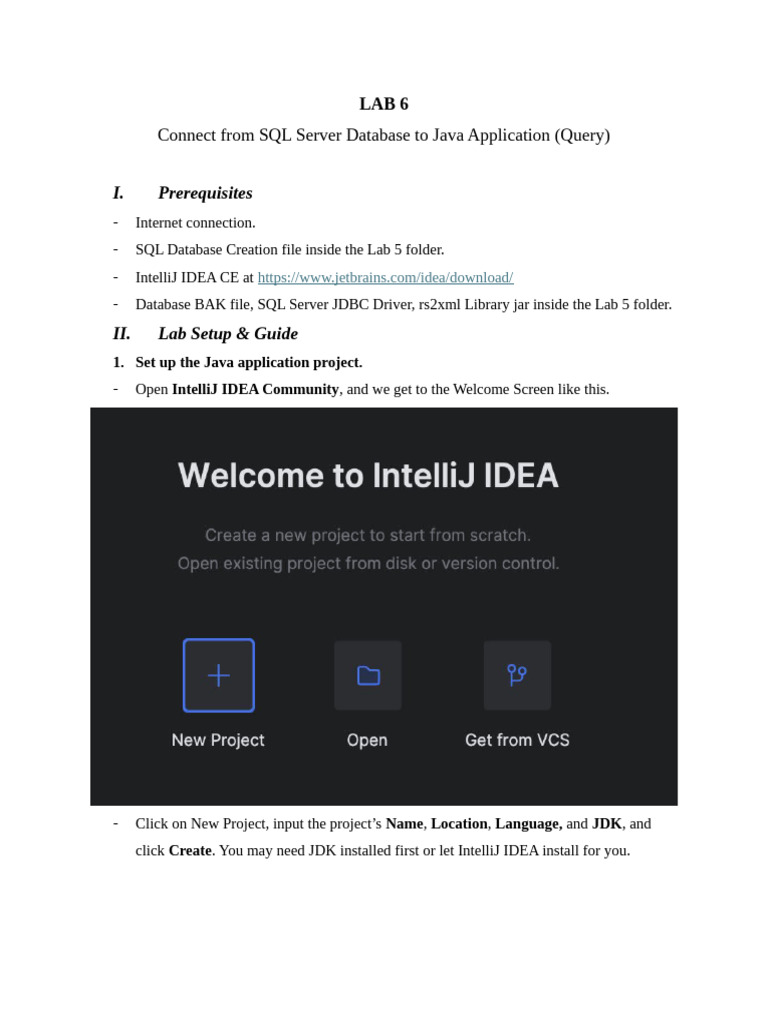 LAB 6

Connect from SQL Server Database to Java Application (Query)

I. Prerequisites

- Internet connection.
- SQL Database Creation file inside the Lab 5 folder.
- IntelliJ IDEA CE at https://www.jetbrains.com/idea/download/
- Database BAK file, SQL Server JDBC Driver, rs2xml Library jar inside the Lab 5 folder.

II. Lab Setup & Guide

1. Set up the Java application project.

- Open IntelliJ IDEA Community, and we get to the Welcome Screen like this.

Welcome to IntelliJ IDEA

Create a new project to start from scratch.
Open existing project from disk or version control.

New Project

Open

Get from VCS

- Click on New Project, input the project's Name, Location, Language, and JDK, and click Create. You may need JDK installed first or let IntelliJ IDEA install for you.